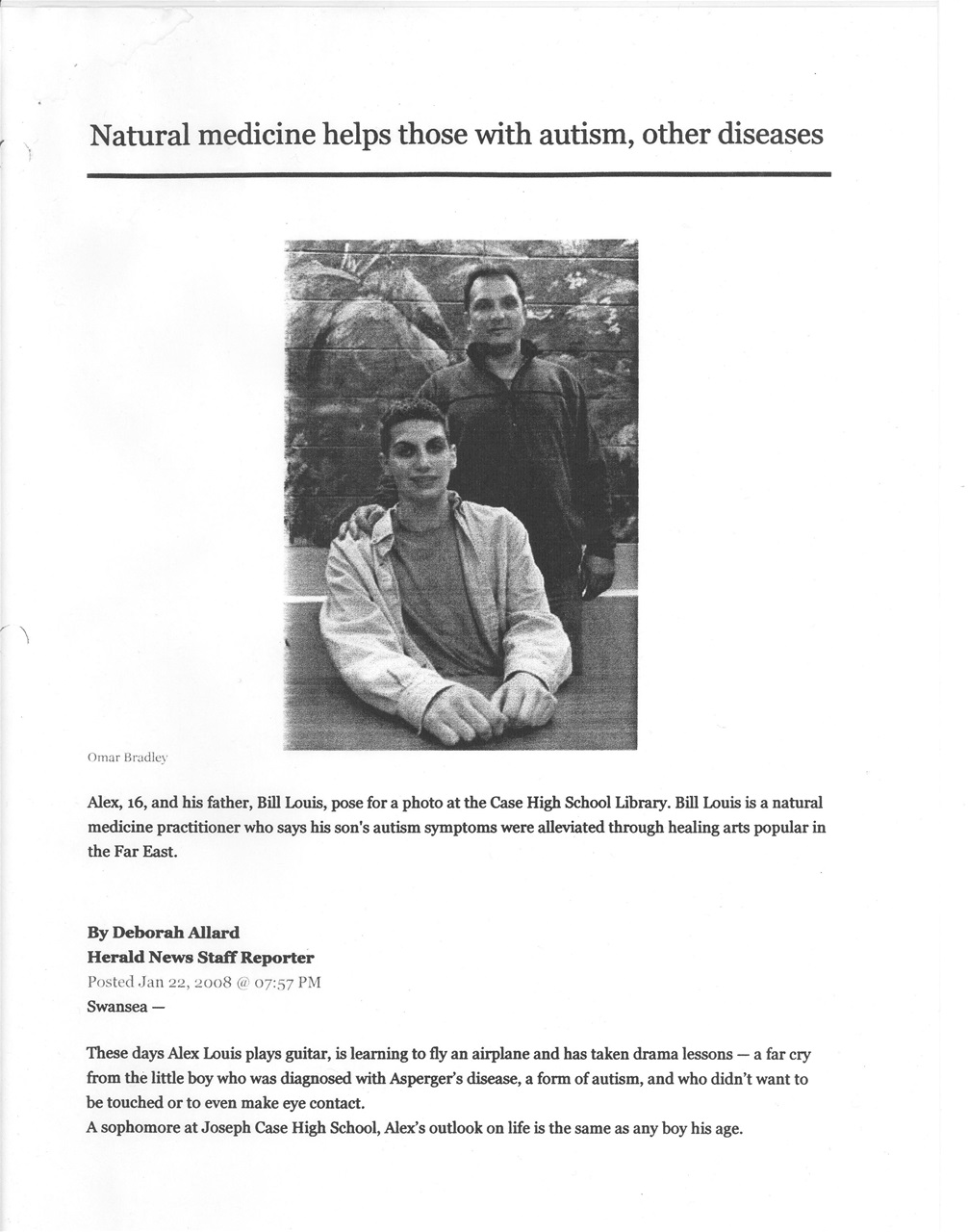 Natural medicine helps those with autism, other diseases

Omar Bradley

Alex, 16, and his father, Bill Louis, pose for a photo at the Case High School Library. Bill Louis is a natural medicine practitioner who says his son's autism symptoms were alleviated through healing arts popular in the Far East.

By Deborah Allard
Herald News Staff Reporter
Posted Jan 22, 2008 @ 07:57 PM
Swansea —

These days Alex Louis plays guitar, is learning to fly an airplane and has taken drama lessons — a far cry from the little boy who was diagnosed with Asperger's disease, a form of autism, and who didn't want to be touched or to even make eye contact.
A sophomore at Joseph Case High School, Alex's outlook on life is the same as any boy his age.